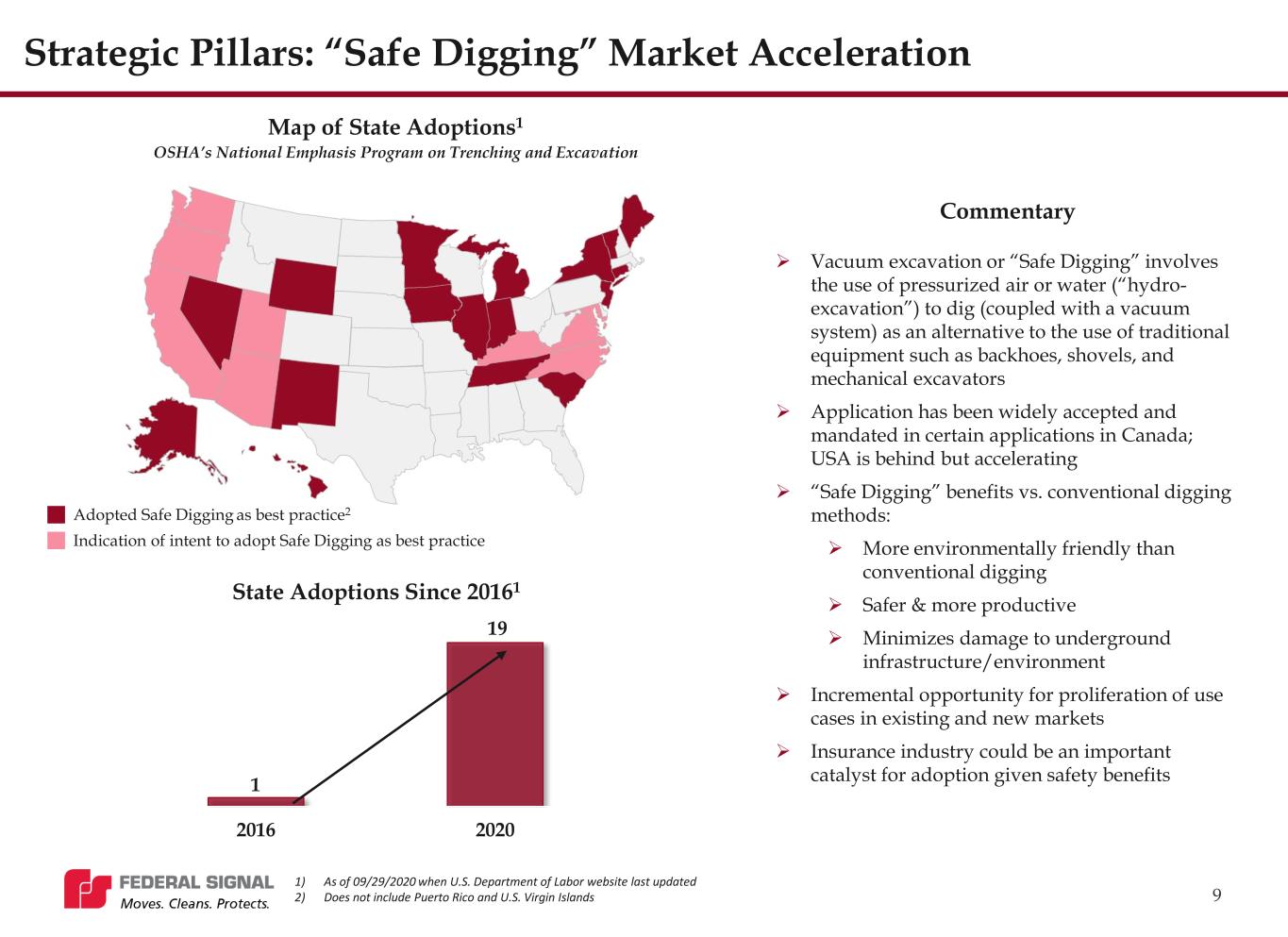 Strategic Pillars: "Safe Digging" Market Acceleration

Map of State Adoptions$^{1}$
OSHA's National Emphasis Program on Trenching and Excavation

Adopted Safe Digging as best practice$^{2}$
Indication of intent to adopt Safe Digging as best practice

State Adoptions Since 2016$^{1}$

1
19
2016
2020

Commentary

➢ Vacuum excavation or "Safe Digging" involves the use of pressurized air or water ("hydro-excavation") to dig (coupled with a vacuum system) as an alternative to the use of traditional equipment such as backhoes, shovels, and mechanical excavators

➢ Application has been widely accepted and mandated in certain applications in Canada; USA is behind but accelerating

➢ "Safe Digging" benefits vs. conventional digging methods:

➢ More environmentally friendly than conventional digging

➢ Safer & more productive

➢ Minimizes damage to underground infrastructure/environment

➢ Incremental opportunity for proliferation of use cases in existing and new markets

➢ Insurance industry could be an important catalyst for adoption given safety benefits

FEDERAL SIGNAL
Moves. Cleans. Protects.

1) As of 09/29/2020 when U.S. Department of Labor website last updated
2) Does not include Puerto Rico and U.S. Virgin Islands

9